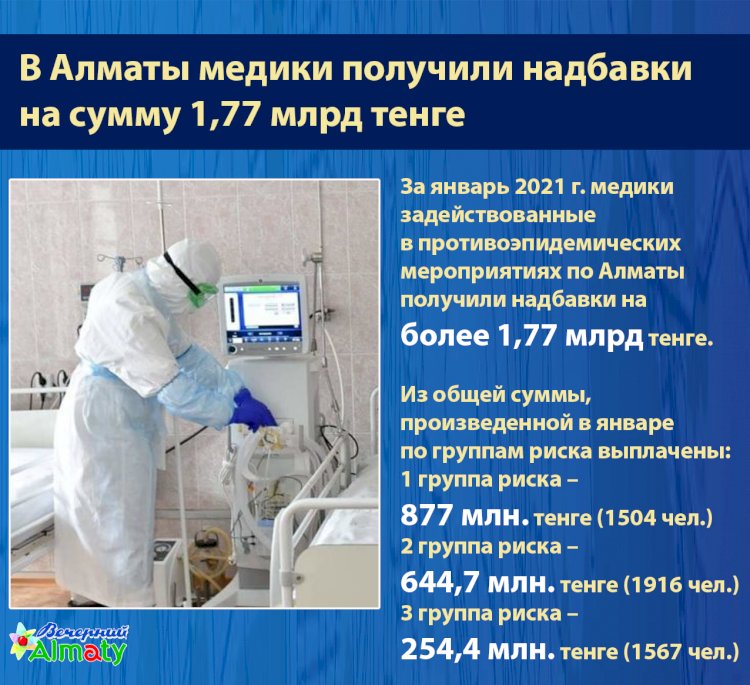 В Алматы медики получили надбавки на сумму 1,77 млрд тенге

За январь 2021 г. медики задействованные в противоэпидемических мероприятиях по Алматы получили надбавки на более 1,77 млрд тенге.

Из общей суммы, произведенной в январе по группам риска выплачены:
1 группа риска – 877 млн. тенге (1504 чел.)
2 группа риска – 644,7 млн. тенге (1916 чел.)
3 группа риска – 254,4 млн. тенге (1567 чел.)

Вечерний Almaty